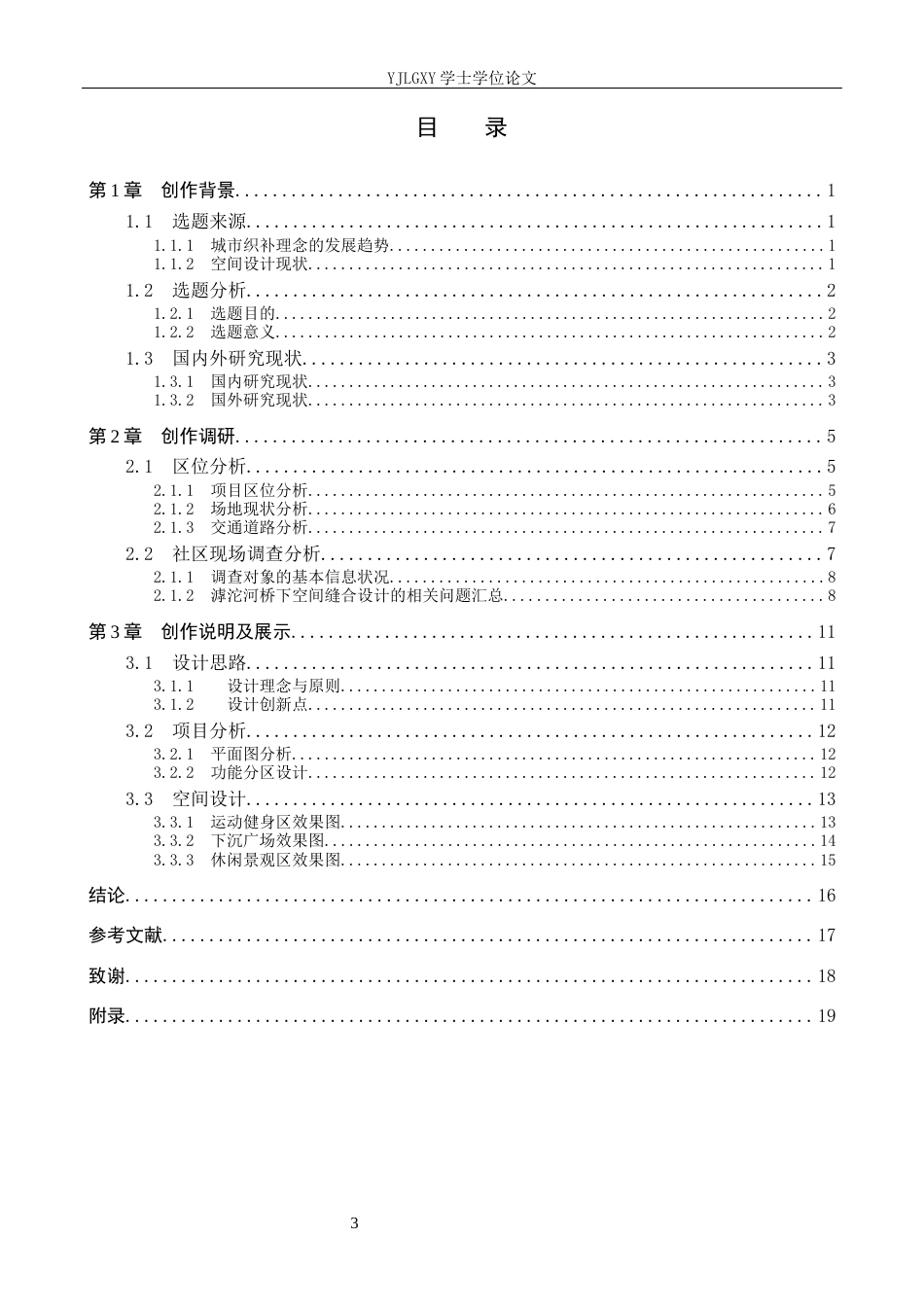 YJLGXY学士学位论文

目 录

第1章 创作背景 1

1.1 选题来源 1

1.1.1 城市织补理念的发展趋势 1

1.1.2 空间设计现状 1

1.2 选题分析 2

1.2.1 选题目的 2

1.2.2 选题意义 2

1.3 国内外研究现状 3

1.3.1 国内研究现状 3

1.3.2 国外研究现状 3

第2章 创作调研 5

2.1 区位分析 5

2.1.1 项目区位分析 5

2.1.2 场地现状分析 6

2.1.3 交通道路分析 7

2.2 社区现场调查分析 7

2.1.1 调查对象的基本信息状况 8

2.1.2 滹沱河桥下空间缝合设计的相关问题汇总 8

第3章 创作说明及展示 11

3.1 设计思路 11

3.1.1 设计理念与原则 11

3.1.2 设计创新点 11

3.2 项目分析 12

3.2.1 平面图分析 12

3.2.2 功能分区设计 12

3.3 空间设计 13

3.3.1 运动健身区效果图 13

3.3.2 下沉广场效果图 14

3.3.3 休闲景观区效果图 15

结论 16

参考文献 17

致谢 18

附录 19

3